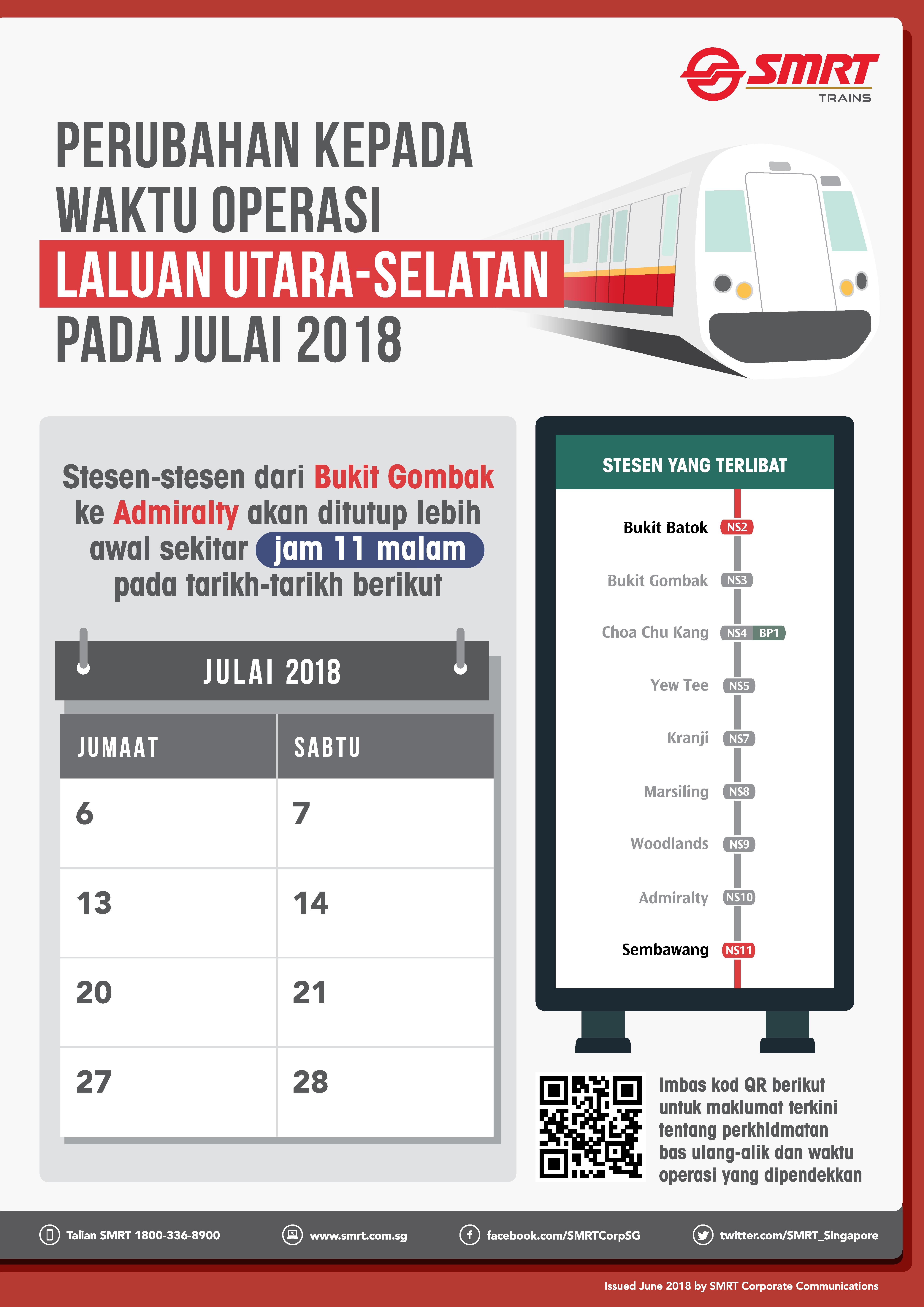 SMRT
TRAINS

PERUBAHAN KEPADA WAKTU OPERASI LALUAN UTARA-SELATAN PADA JULAI 2018

Stesen-stesen dari Bukit Gombak ke Admiralty akan ditutup lebih awal sekitar jam 11 malam pada tarikh-tarikh berikut

JULAI 2018

| JUMAAT | SABTU |
|---|---|
| 6 | 7 |
| 13 | 14 |
| 20 | 21 |
| 27 | 28 |

STESEN YANG TERLIBAT

Bukit Batok NS2
Bukit Gombak NS3
Choa Chu Kang NS4 BP1
Yew Tee NS5
Kranji NS7
Marsiling NS8
Woodlands NS9
Admiralty NS10
Sembawang NS11

Imbas kod QR berikut untuk maklumat terkini tentang perkhidmatan bas ulang-alik dan waktu operasi yang dipendekkan

Talian SMRT 1800-336-8900
www.smrt.com.sg
facebook.com/SMRTCorpSG
twitter.com/SMRT_Singapore

Issued June 2018 by SMRT Corporate Communications